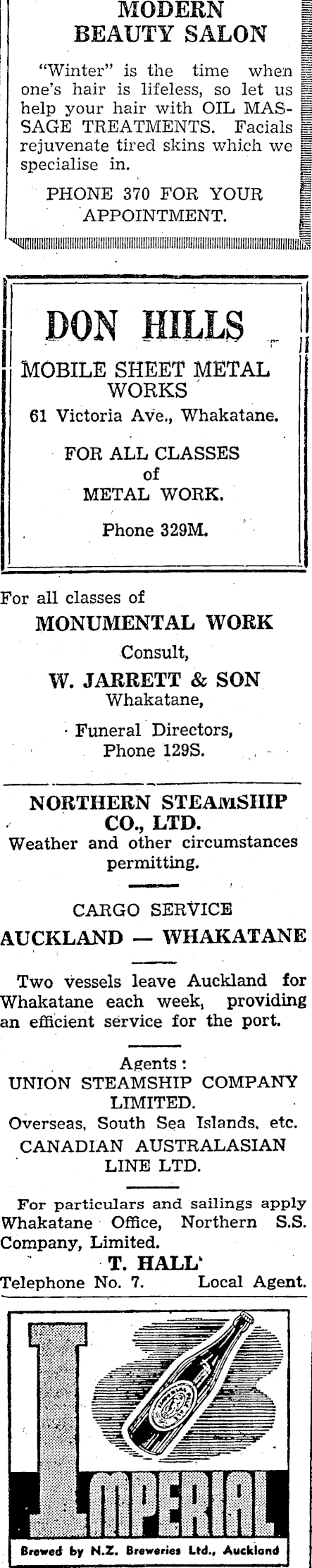 MODERN BEAUTY SALON

"Winter" is the time when one's hair is lifeless, so let us help your hair with OIL MASSAGE TREATMENTS. Facials rejuvenate tired skins which we specialise in.

PHONE 370 FOR YOUR APPOINTMENT.

DON HILLS

MOBILE SHEET METAL WORKS

61 Victoria Ave., Whakatane.

FOR ALL CLASSES of METAL WORK.

Phone 329M.

For all classes of

MONUMENTAL WORK

Consult,

W. JARRETT & SON

Whakatane,

Funeral Directors, Phone 129S.

NORTHERN STEAMSHIP CO., LTD.

Weather and other circumstances permitting.

CARGO SERVICE

AUCKLAND — WHAKATANE

Two vessels leave Auckland for Whakatane each week, providing an efficient service for the port.

Agents:
UNION STEAMSHIP COMPANY LIMITED.
Overseas, South Sea Islands, etc.
CANADIAN AUSTRALASIAN LINE LTD.

For particulars and sailings apply Whakatane Office, Northern S.S. Company, Limited.

T. HALL
Telephone No. 7. Local Agent.

IMPERIAL

Brewed by N.Z. Breweries Ltd., Auckland